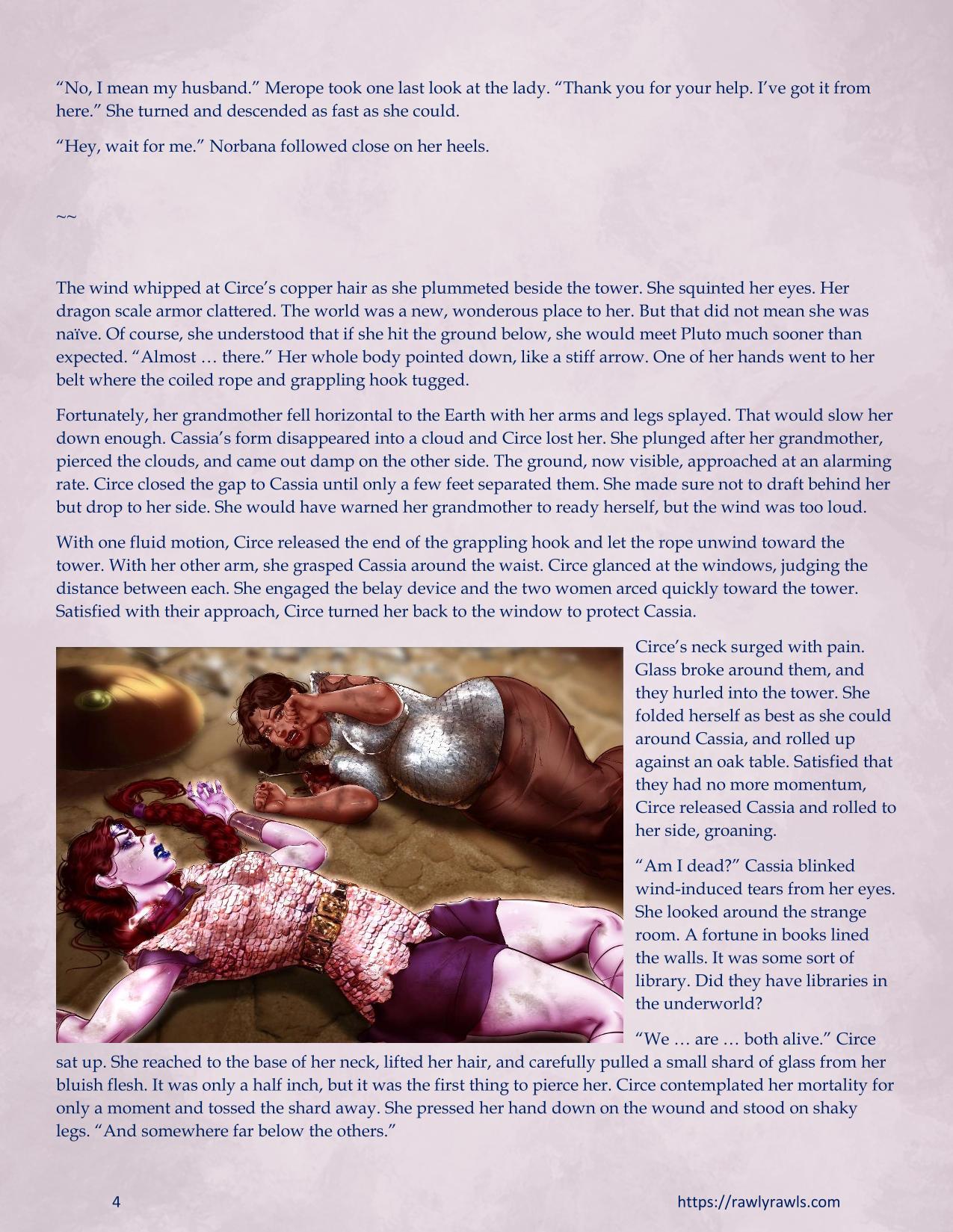 “No, I mean my husband.” Merope took one last look at the lady. “Thank you for your help. I’ve got it from here.” She turned and descended as fast as she could.

“Hey, wait for me.” Norbana followed close on her heels.

~~

The wind whipped at Circe’s copper hair as she plummeted beside the tower. She squinted her eyes. Her dragon scale armor clattered. The world was a new, wonderous place to her. But that did not mean she was naïve. Of course, she understood that if she hit the ground below, she would meet Pluto much sooner than expected. “Almost … there.” Her whole body pointed down, like a stiff arrow. One of her hands went to her belt where the coiled rope and grappling hook tugged.

Fortunately, her grandmother fell horizontal to the Earth with her arms and legs splayed. That would slow her down enough. Cassia’s form disappeared into a cloud and Circe lost her. She plunged after her grandmother, pierced the clouds, and came out damp on the other side. The ground, now visible, approached at an alarming rate. Circe closed the gap to Cassia until only a few feet separated them. She made sure not to draft behind her but drop to her side. She would have warned her grandmother to ready herself, but the wind was too loud.

With one fluid motion, Circe released the end of the grappling hook and let the rope unwind toward the tower. With her other arm, she grasped Cassia around the waist. Circe glanced at the windows, judging the distance between each. She engaged the belay device and the two women arced quickly toward the tower. Satisfied with their approach, Circe turned her back to the window to protect Cassia.

Circe’s neck surged with pain. Glass broke around them, and they hurled into the tower. She folded herself as best as she could around Cassia, and rolled up against an oak table. Satisfied that they had no more momentum, Circe released Cassia and rolled to her side, groaning.

“Am I dead?” Cassia blinked wind-induced tears from her eyes. She looked around the strange room. A fortune in books lined the walls. It was some sort of library. Did they have libraries in the underworld?

“We … are … both alive.” Circe sat up. She reached to the base of her neck, lifted her hair, and carefully pulled a small shard of glass from her bluish flesh. It was only a half inch, but it was the first thing to pierce her. Circe contemplated her mortality for only a moment and tossed the shard away. She pressed her hand down on the wound and stood on shaky legs. “And somewhere far below the others.”

4

https://rawlyrawls.com